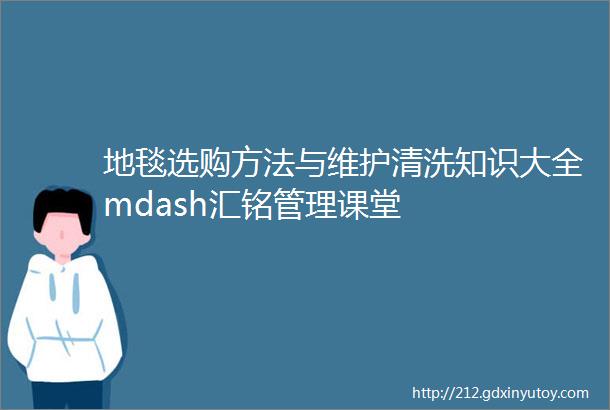 地毯选购方法与维护清洗知识大全mdash汇铭管理课堂

http://212.gdxinyutoy.com